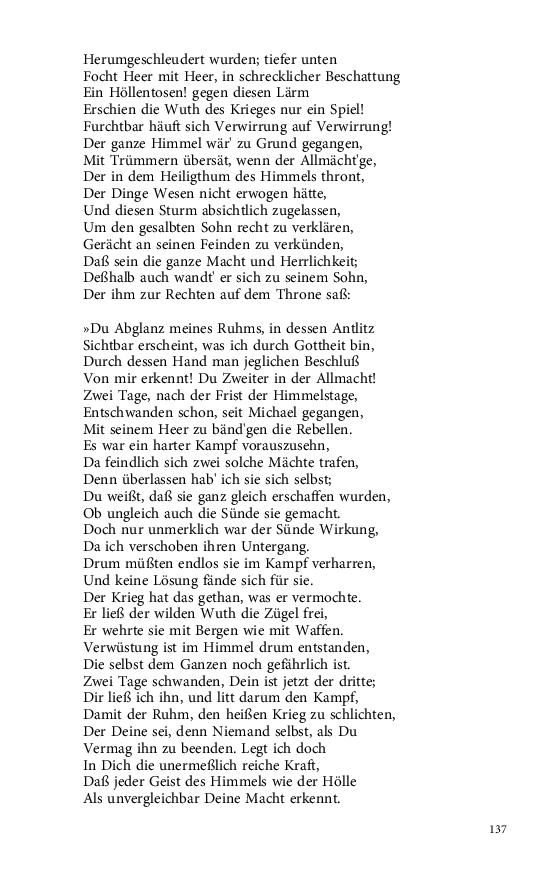 Herumgeschleudert wurden; tiefer unten
Focht Heer mit Heer, in schrecklicher Beschattung
Ein Höllentosen! gegen diesen Lärm
Erschien die Wuth des Krieges nur ein Spiel!
Furchtbar häuft sich Verwirrung auf Verwirrung!
Der ganze Himmel wär' zu Grund gegangen,
Mit Trümmern übersät, wenn der Allmächt'ge,
Der in dem Heiligthum des Himmels thront,
Der Dinge Wesen nicht erwogen hätte,
Und diesen Sturm absichtlich zugelassen,
Um den gesalbten Sohn recht zu verklären,
Gerächt an seinen Feinden zu verkünden,
Daß sein die ganze Macht und Herrlichkeit;
Deßhalb auch wandt' er sich zu seinem Sohn,
Der ihm zur Rechten auf dem Throne saß:

»Du Abglanz meines Ruhms, in dessen Antlitz
Sichtbar erscheint, was ich durch Gottheit bin,
Durch dessen Hand man jeglichen Beschluß
Von mir erkennt! Du Zweiter in der Allmacht!
Zwei Tage, nach der Frist der Himmelstage,
Entschwanden schon, seit Michael gegangen,
Mit seinem Heer zu bänd'gen die Rebellen.
Es war ein harter Kampf vorauszusehn,
Da feindlich sich zwei solche Mächte trafen,
Denn überlassen hab' ich sie sich selbst;
Du weißt, daß sie ganz gleich erschaffen wurden,
Ob ungleich auch die Sünde sie gemacht.
Doch nur unmerklich war der Sünde Wirkung,
Da ich verschoben ihren Untergang.
Drum müßten endlos sie im Kampf verharren,
Und keine Lösung fände sich für sie.
Der Krieg hat das gethan, was er vermochte.
Er ließ der wilden Wuth die Zügel frei,
Er wehrte sie mit Bergen wie mit Waffen.
Verwüstung ist im Himmel drum entstanden,
Die selbst dem Ganzen noch gefährlich ist.
Zwei Tage schwanden, Dein ist jetzt der dritte;
Dir ließ ich ihn, und litt darum den Kampf,
Damit der Ruhm, den heißen Krieg zu schlichten,
Der Deine sei, denn Niemand selbst, als Du
Vermag ihn zu beenden. Legt ich doch
In Dich die unermeßlich reiche Kraft,
Daß jeder Geist des Himmels wie der Hölle
Als unvergleichbar Deine Macht erkennt.

137